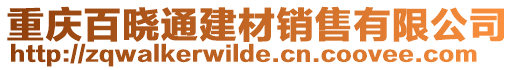 重庆百晓通建材销售有限公司
http://zqwalkerwilde.cn.coovee.com